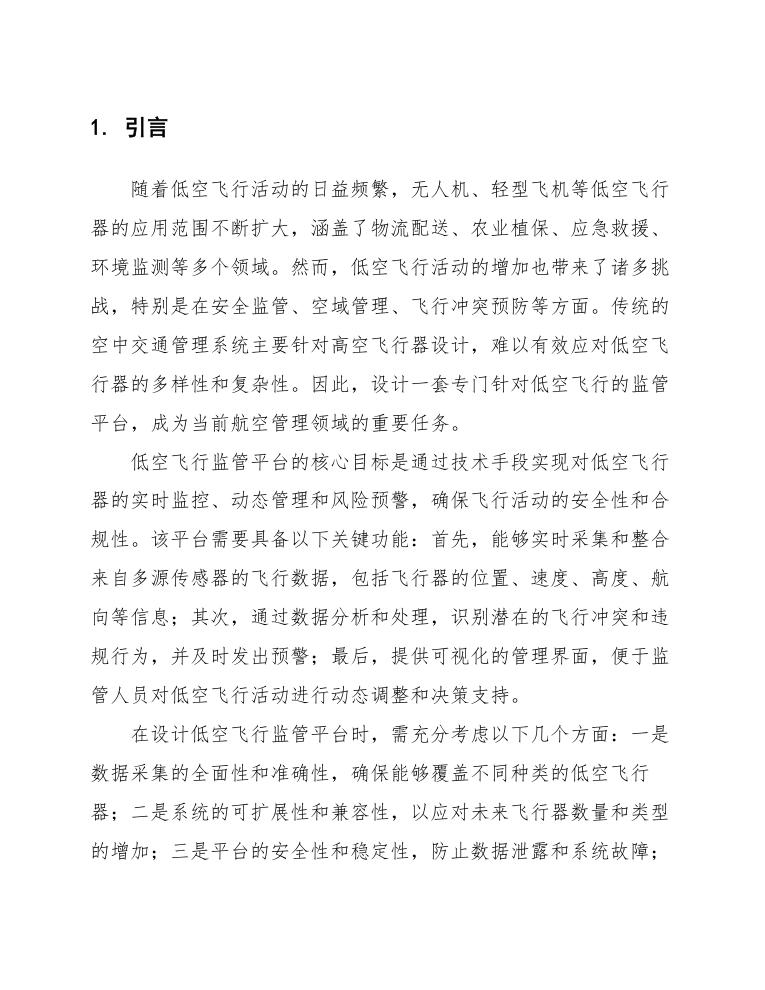 1. 引言

随着低空飞行活动的日益频繁，无人机、轻型飞机等低空飞行器的应用范围不断扩大，涵盖了物流配送、农业植保、应急救援、环境监测等多个领域。然而，低空飞行活动的增加也带来了诸多挑战，特别是在安全监管、空域管理、飞行冲突预防等方面。传统的空中交通管理系统主要针对高空飞行器设计，难以有效应对低空飞行器的多样性和复杂性。因此，设计一套专门针对低空飞行的监管平台，成为当前航空管理领域的重要任务。

低空飞行监管平台的核心目标是通过技术手段实现对低空飞行器的实时监控、动态管理和风险预警，确保飞行活动的安全性和合规性。该平台需要具备以下关键功能：首先，能够实时采集和整合来自多源传感器的飞行数据，包括飞行器的位置、速度、高度、航向等信息；其次，通过数据分析和处理，识别潜在的飞行冲突和违规行为，并及时发出预警；最后，提供可视化的管理界面，便于监管人员对低空飞行活动进行动态调整和决策支持。

在设计低空飞行监管平台时，需充分考虑以下几个方面：一是数据采集的全面性和准确性，确保能够覆盖不同种类的低空飞行器；二是系统的可扩展性和兼容性，以应对未来飞行器数量和类型的增加；三是平台的安全性和稳定性，防止数据泄露和系统故障；